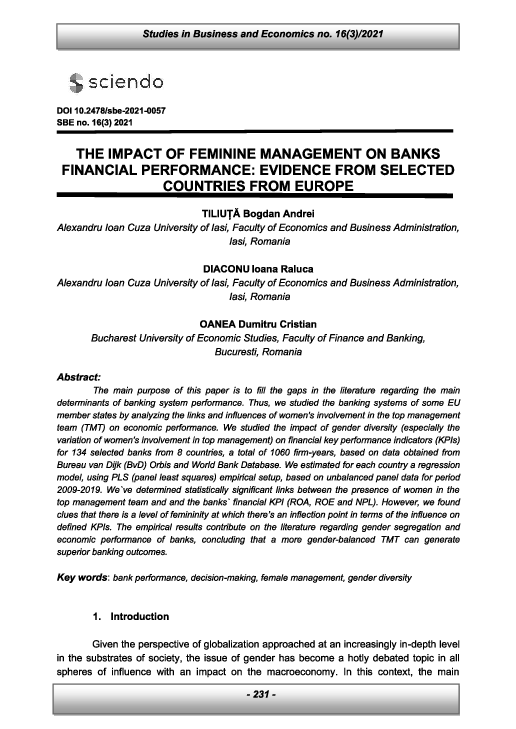 Studies in Business and Economics no. 16(3)/2021

sciendo

DOI 10.2478/sbe-2021-0057
SBE no. 16(3) 2021

THE IMPACT OF FEMININE MANAGEMENT ON BANKS FINANCIAL PERFORMANCE: EVIDENCE FROM SELECTED COUNTRIES FROM EUROPE

TILIUȚĂ Bogdan Andrei
Alexandru Ioan Cuza University of Iasi, Faculty of Economics and Business Administration, Iasi, Romania

DIACONU Ioana Raluca
Alexandru Ioan Cuza University of Iasi, Faculty of Economics and Business Administration, Iasi, Romania

OANEA Dumitru Cristian
Bucharest University of Economic Studies, Faculty of Finance and Banking, Bucuresti, Romania

Abstract:
The main purpose of this paper is to fill the gaps in the literature regarding the main determinants of banking system performance. Thus, we studied the banking systems of some EU member states by analyzing the links and influences of women's involvement in the top management team (TMT) on economic performance. We studied the impact of gender diversity (especially the variation of women's involvement in top management) on financial key performance indicators (KPIs) for 134 selected banks from 8 countries, a total of 1060 firm-years, based on data obtained from Bureau van Dijk (BvD) Orbis and World Bank Database. We estimated for each country a regression model, using PLS (panel least squares) empirical setup, based on unbalanced panel data for period 2009-2019. We`ve determined statistically significant links between the presence of women in the top management team and and the banks` financial KPI (ROA, ROE and NPL). However, we found clues that there is a level of femininity at which there's an inflection point in terms of the influence on defined KPIs. The empirical results contribute on the literature regarding gender segregation and economic performance of banks, concluding that a more gender-balanced TMT can generate superior banking outcomes.

Key words: bank performance, decision-making, female management, gender diversity

1. Introduction

Given the perspective of globalization approached at an increasingly in-depth level in the substrates of society, the issue of gender has become a hotly debated topic in all spheres of influence with an impact on the macroeconomy. In this context, the main

- 231 -